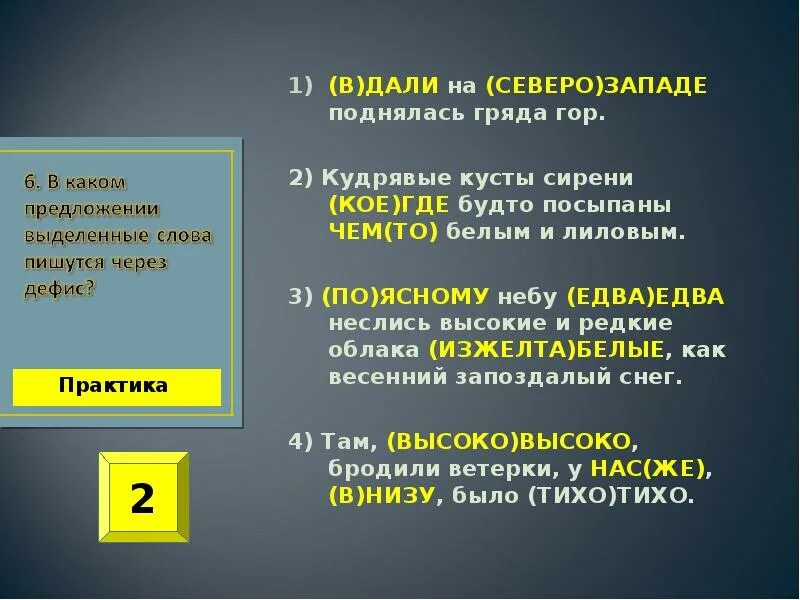 6. В каком предложении выделенные слова пишутся через дефис?

Практика

2

1) (В)ДАЛИ на (СЕВЕРО)ЗАПАДЕ поднялась гряда гор.

2) Кудрявые кусты сирени (КОЕ)ГДЕ будто посыпаны ЧЕМ(ТО) белым и лиловым.

3) (ПО)ЯСНОМУ небу (ЕДВА)ЕДВА неслись высокие и редкие облака (ИЗЖЕЛТА)БЕЛЫЕ, как весенний запоздалый снег.

4) Там, (ВЫСОКО)ВЫСОКО, бродили ветерки, у НАС(ЖЕ), (В)НИЗУ, было (ТИХО)ТИХО.